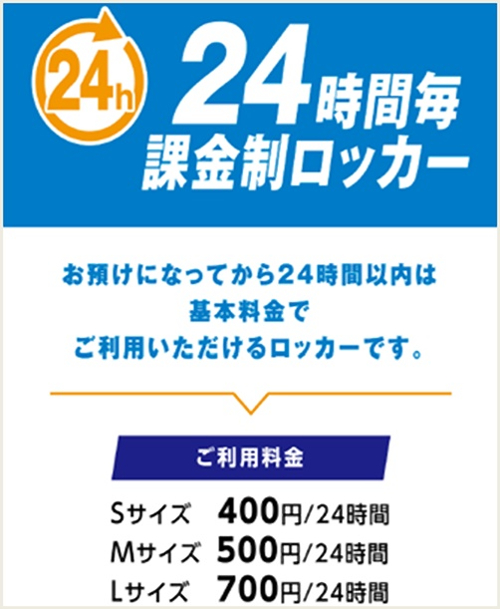 24h

24時間毎
課金制ロッカー

お預けになってから24時間以内は
基本料金で
ご利用いただけるロッカーです。

ご利用料金

Sサイズ　400円/24時間
Mサイズ　500円/24時間
Lサイズ　700円/24時間